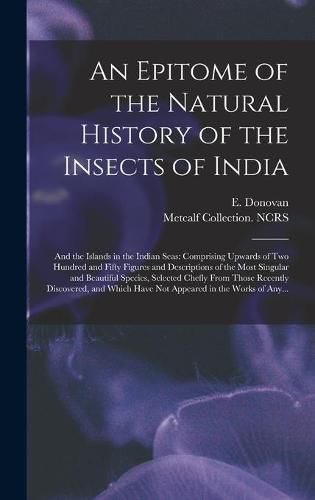 An Epitome of the Natural History of the Insects of India

E. Donovan
Metcalf Collection. NCRS

And the Islands in the Indian Seas: Comprising Upwards of Two Hundred and Fifty Figures and Descriptions of the Most Singular and Beautiful Species, Selected Chefly From Those Recently Discovered, and Which Have Not Appeared in the Works of Any...